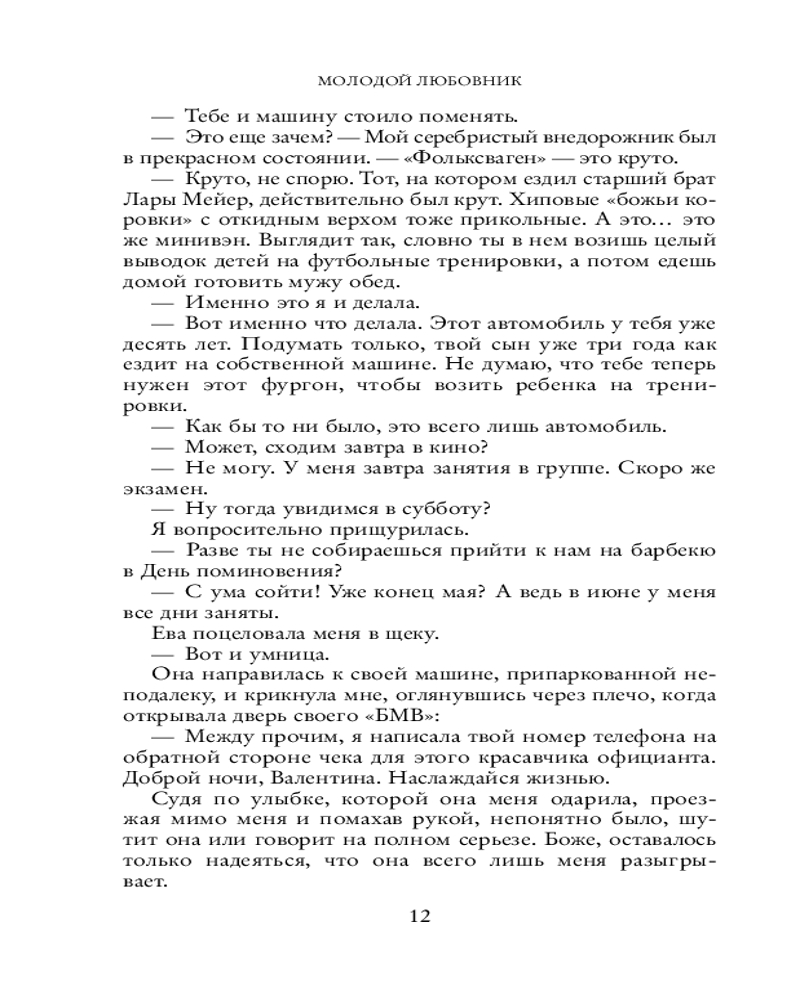 МОЛОДОЙ ЛЮБОВНИК

— Тебе и машину стоило поменять.

— Это еще зачем? — Мой серебристый внедорожник был в прекрасном состоянии. — «Фольксваген» — это круто.

— Круто, не спорю. Тот, на котором ездил старший брат Лары Мейер, действительно был крут. Хиповые «божьи коровки» с откидным верхом тоже прикольные. А это… это же минивэн. Выглядит так, словно ты в нем возишь целый выводок детей на футбольные тренировки, а потом едешь домой готовить мужу обед.

— Именно это я и делала.

— Вот именно что делала. Этот автомобиль у тебя уже десять лет. Подумать только, твой сын уже три года как ездит на собственной машине. Не думаю, что тебе теперь нужен этот фургон, чтобы возить ребенка на тренировки.

— Как бы то ни было, это всего лишь автомобиль.

— Может, сходим завтра в кино?

— Не могу. У меня завтра занятия в группе. Скоро же экзамен.

— Ну тогда увидимся в субботу?

Я вопросительно прищурилась.

— Разве ты не собираешься прийти к нам на барбекю в День поминовения?

— С ума сойти! Уже конец мая? А ведь в июне у меня все дни заняты.

Ева поцеловала меня в щеку.

— Вот и умница.

Она направилась к своей машине, припаркованной неподалеку, и крикнула мне, оглянувшись через плечо, когда открывала дверь своего «БМВ»:

— Между прочим, я написала твой номер телефона на обратной стороне чека для этого красавчика официанта. Доброй ночи, Валентина. Наслаждайся жизнью.

Судя по улыбке, которой она меня одарила, проезжая мимо меня и помахав рукой, непонятно было, шутит она или говорит на полном серьезе. Боже, оставалось только надеяться, что она всего лишь меня разыгрывает.

12